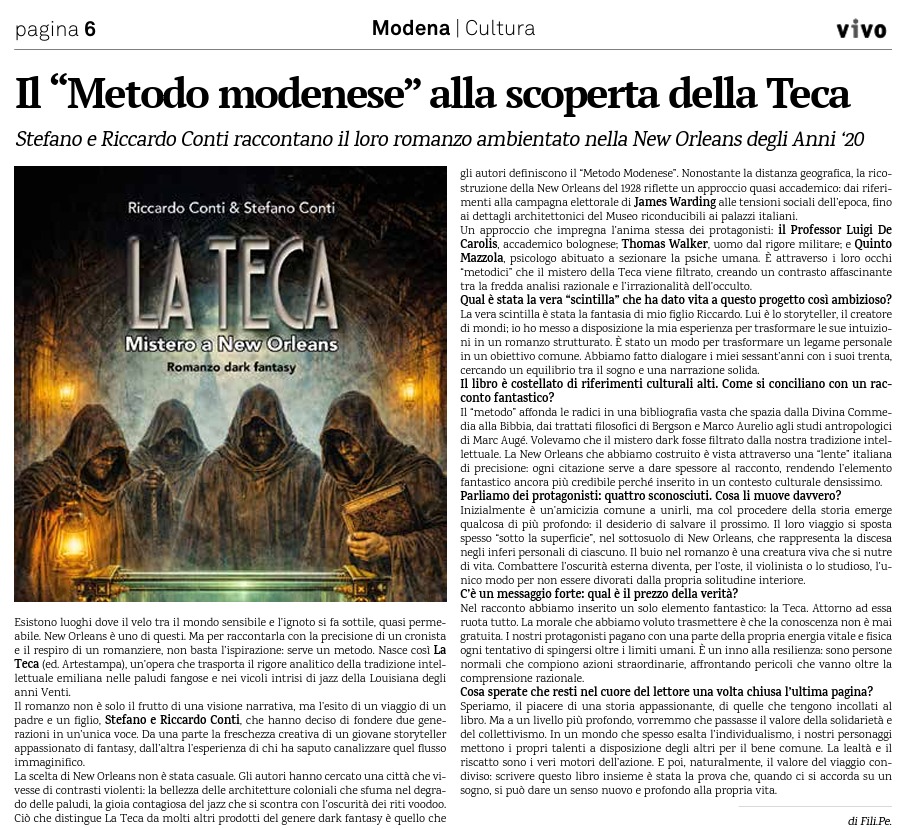 pagina 6

Modena | Cultura

vivo

Il “Metodo modenese” alla scoperta della Teca

Stefano e Riccardo Conti raccontano il loro romanzo ambientato nella New Orleans degli Anni ‘20

Riccardo Conti & Stefano Conti

LA TECA

Mistero a New Orleans

Romanzo dark fantasy

Esistono luoghi dove il velo tra il mondo sensibile e l'ignoto si fa sottile, quasi permeabile. New Orleans è uno di questi. Ma per raccontarla con la precisione di un cronista e il respiro di un romanziere, non basta l'ispirazione: serve un metodo. Nasce così La Teca (ed. Artestampa), un'opera che trasporta il rigore analitico della tradizione intellettuale emiliana nelle paludi fangose e nei vicoli intrisi di jazz della Louisiana degli anni Venti.
Il romanzo non è solo il frutto di una visione narrativa, ma l'esito di un viaggio di un padre e un figlio, Stefano e Riccardo Conti, che hanno deciso di fondere due generazioni in un'unica voce. Da una parte la freschezza creativa di un giovane storyteller appassionato di fantasy, dall'altra l'esperienza di chi ha saputo canalizzare quel flusso immaginifico.
La scelta di New Orleans non è stata casuale. Gli autori hanno cercato una città che vivesse di contrasti violenti: la bellezza delle architetture coloniali che sfuma nel degrado delle paludi, la gioia contagiosa del jazz che si scontra con l'oscurità dei riti voodoo. Ciò che distingue La Teca da molti altri prodotti del genere dark fantasy è quello che gli autori definiscono il “Metodo Modenese”. Nonostante la distanza geografica, la ricostruzione della New Orleans del 1928 riflette un approccio quasi accademico: dai riferimenti alla campagna elettorale di James Warding alle tensioni sociali dell'epoca, fino ai dettagli architettonici del Museo riconducibili ai palazzi italiani.
Un approccio che impregna l'anima stessa dei protagonisti: il Professor Luigi De Carolis, accademico bolognese; Thomas Walker, uomo dal rigore militare; e Quinto Mazzola, psicologo abituato a sezionare la psiche umana. È attraverso i loro occhi “metodici” che il mistero della Teca viene filtrato, creando un contrasto affascinante tra la fredda analisi razionale e l'irrazionalità dell'occulto.
Qual è stata la vera “scintilla” che ha dato vita a questo progetto così ambizioso?
La vera scintilla è stata la fantasia di mio figlio Riccardo. Lui è lo storyteller, il creatore di mondi; io ho messo a disposizione la mia esperienza per trasformare le sue intuizioni in un romanzo strutturato. È stato un modo per trasformare un legame personale in un obiettivo comune. Abbiamo fatto dialogare i miei sessant'anni con i suoi trenta, cercando un equilibrio tra il sogno e una narrazione solida.
Il libro è costellato di riferimenti culturali alti. Come si conciliano con un racconto fantastico?
Il “metodo” affonda le radici in una bibliografia vasta che spazia dalla Divina Commedia alla Bibbia, dai trattati filosofici di Bergson e Marco Aurelio agli studi antropologici di Marc Augé. Volevamo che il mistero dark fosse filtrato dalla nostra tradizione intellettuale. La New Orleans che abbiamo costruito è vista attraverso una “lente” italiana di precisione: ogni citazione serve a dare spessore al racconto, rendendo l'elemento fantastico ancora più credibile perché inserito in un contesto culturale densissimo.
Parliamo dei protagonisti: quattro sconosciuti. Cosa li muove davvero?
Inizialmente è un'amicizia comune a unirli, ma col procedere della storia emerge qualcosa di più profondo: il desiderio di salvare il prossimo. Il loro viaggio si sposta spesso “sotto la superficie”, nel sottosuolo di New Orleans, che rappresenta la discesa negli inferi personali di ciascuno. Il buio nel romanzo è una creatura viva che si nutre di vita. Combattere l'oscurità esterna diventa, per l'oste, il violinista o lo studioso, l'unico modo per non essere divorati dalla propria solitudine interiore.
C'è un messaggio forte: qual è il prezzo della verità?
Nel racconto abbiamo inserito un solo elemento fantastico: la Teca. Attorno ad essa ruota tutto. La morale che abbiamo voluto trasmettere è che la conoscenza non è mai gratuita. I nostri protagonisti pagano con una parte della propria energia vitale e fisica ogni tentativo di spingersi oltre i limiti umani. È un inno alla resilienza: sono persone normali che compiono azioni straordinarie, affrontando pericoli che vanno oltre la comprensione razionale.
Cosa sperate che resti nel cuore del lettore una volta chiusa l'ultima pagina?
Speriamo, il piacere di una storia appassionante, di quelle che tengono incollati al libro. Ma a un livello più profondo, vorremmo che passasse il valore della solidarietà e del collettivismo. In un mondo che spesso esalta l'individualismo, i nostri personaggi mettono i propri talenti a disposizione degli altri per il bene comune. La lealtà e il riscatto sono i veri motori dell'azione. E poi, naturalmente, il valore del viaggio condiviso: scrivere questo libro insieme è stata la prova che, quando ci si accorda su un sogno, si può dare un senso nuovo e profondo alla propria vita.

di Fili.Pe.